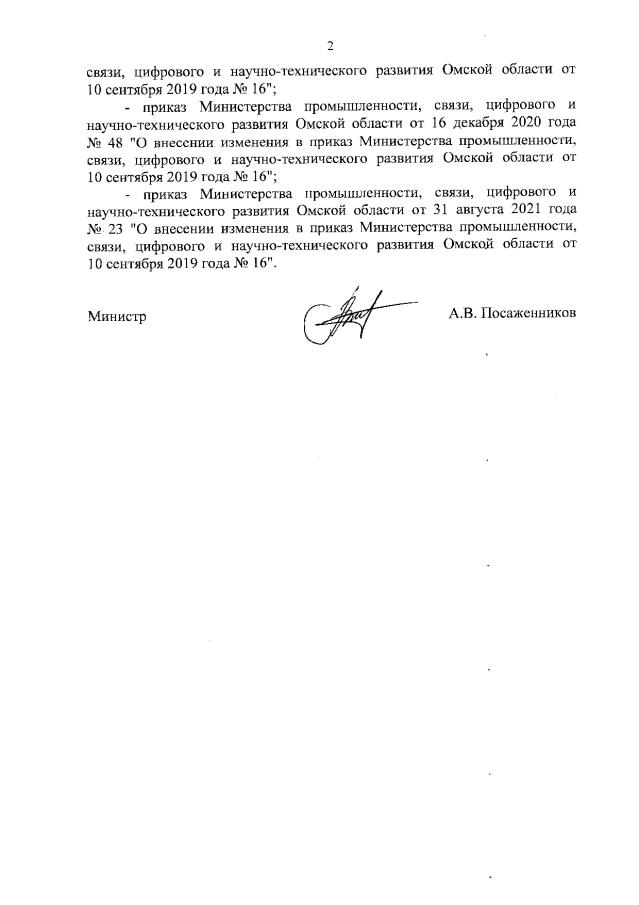 2

связи, цифрового и научно-технического развития Омской области от 10 сентября 2019 года № 16";

- приказ Министерства промышленности, связи, цифрового и научно-технического развития Омской области от 16 декабря 2020 года № 48 "О внесении изменения в приказ Министерства промышленности, связи, цифрового и научно-технического развития Омской области от 10 сентября 2019 года № 16";

- приказ Министерства промышленности, связи, цифрового и научно-технического развития Омской области от 31 августа 2021 года № 23 "О внесении изменения в приказ Министерства промышленности, связи, цифрового и научно-технического развития Омской области от 10 сентября 2019 года № 16".

Министр А.В. Посаженников